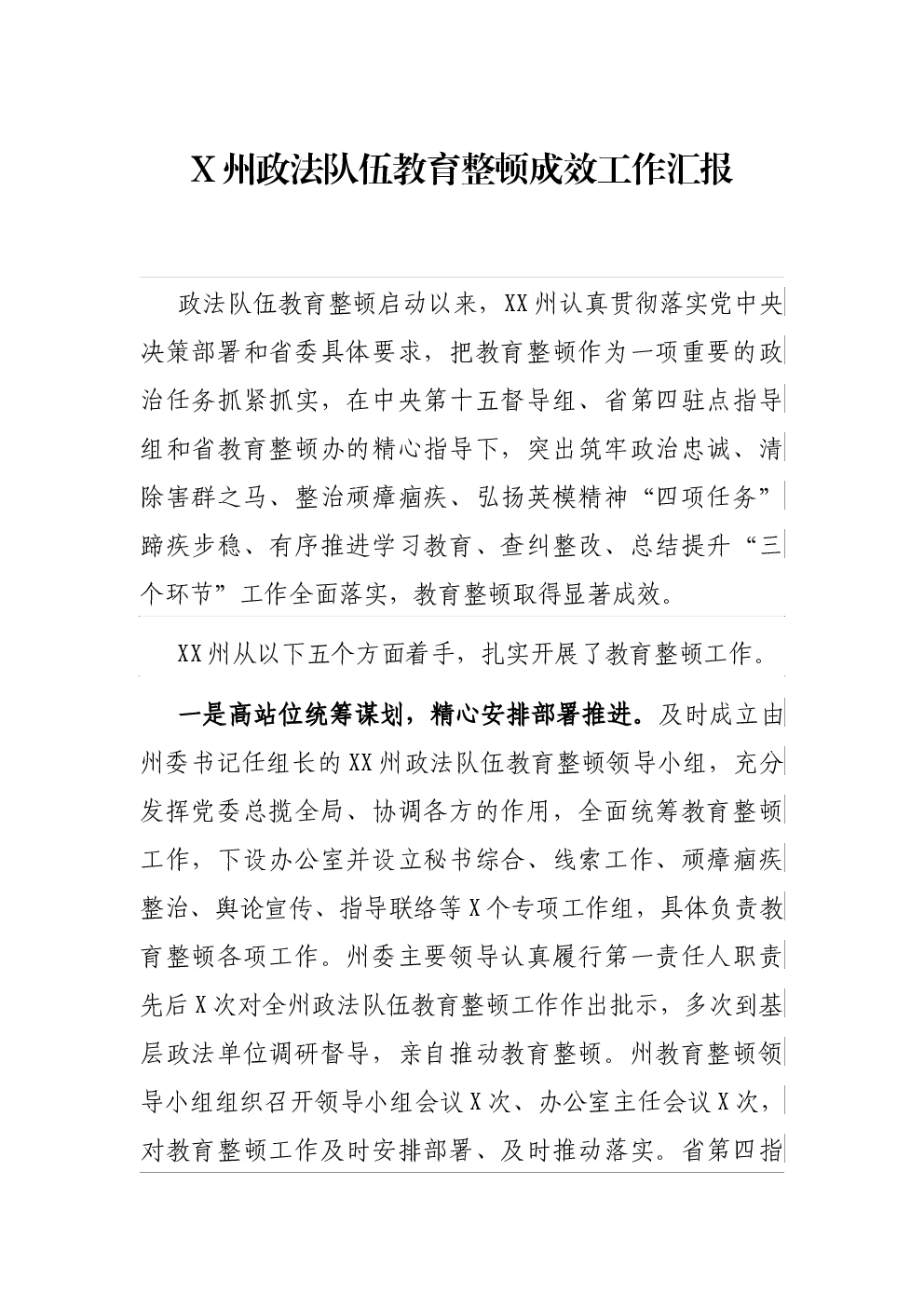 X 州政法队伍教育整顿成效工作汇报

政法队伍教育整顿启动以来，XX 州认真贯彻落实党中央决策部署和省委具体要求，把教育整顿作为一项重要的政治任务抓紧抓实，在中央第十五督导组、省第四驻点指导组和省教育整顿办的精心指导下，突出筑牢政治忠诚、清除害群之马、整治顽瘴痼疾、弘扬英模精神“四项任务”蹄疾步稳、有序推进学习教育、查纠整改、总结提升“三个环节”工作全面落实，教育整顿取得显著成效。

XX 州从以下五个方面着手，扎实开展了教育整顿工作。

一是高站位统筹谋划，精心安排部署推进。及时成立由州委书记任组长的 XX 州政法队伍教育整顿领导小组，充分发挥党委总揽全局、协调各方的作用，全面统筹教育整顿工作，下设办公室并设立秘书综合、线索工作、顽瘴痼疾整治、舆论宣传、指导联络等 X 个专项工作组，具体负责教育整顿各项工作。州委主要领导认真履行第一责任人职责先后 X 次对全州政法队伍教育整顿工作作出批示，多次到基层政法单位调研督导，亲自推动教育整顿。州教育整顿领导小组组织召开领导小组会议 X 次、办公室主任会议 X 次，对教育整顿工作及时安排部署、及时推动落实。省第四指